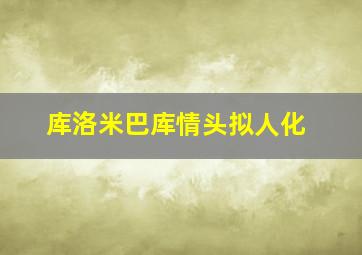 库洛米巴库情头拟人化